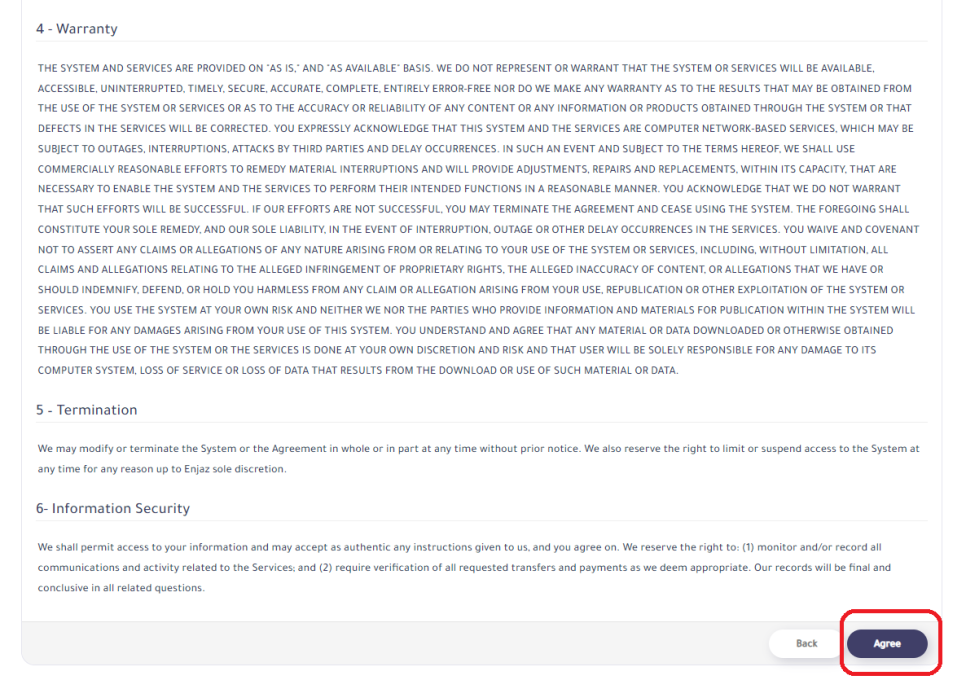 4 - Warranty

THE SYSTEM AND SERVICES ARE PROVIDED ON "AS IS," AND "AS AVAILABLE" BASIS. WE DO NOT REPRESENT OR WARRANT THAT THE SYSTEM OR SERVICES WILL BE AVAILABLE, ACCESSIBLE, UNINTERRUPTED, TIMELY, SECURE, ACCURATE, COMPLETE, ENTIRELY ERROR-FREE NOR DO WE MAKE ANY WARRANTY AS TO THE RESULTS THAT MAY BE OBTAINED FROM THE USE OF THE SYSTEM OR SERVICES OR AS TO THE ACCURACY OR RELIABILITY OF ANY CONTENT OR ANY INFORMATION OR PRODUCTS OBTAINED THROUGH THE SYSTEM OR THAT DEFECTS IN THE SERVICES WILL BE CORRECTED. YOU EXPRESSLY ACKNOWLEDGE THAT THIS SYSTEM AND THE SERVICES ARE COMPUTER NETWORK-BASED SERVICES, WHICH MAY BE SUBJECT TO OUTAGES, INTERRUPTIONS, ATTACKS BY THIRD PARTIES AND DELAY OCCURRENCES. IN SUCH AN EVENT AND SUBJECT TO THE TERMS HEREOF, WE SHALL USE COMMERCIALLY REASONABLE EFFORTS TO REMEDY MATERIAL INTERRUPTIONS AND WILL PROVIDE ADJUSTMENTS, REPAIRS AND REPLACEMENTS, WITHIN ITS CAPACITY, THAT ARE NECESSARY TO ENABLE THE SYSTEM AND THE SERVICES TO PERFORM THEIR INTENDED FUNCTIONS IN A REASONABLE MANNER. YOU ACKNOWLEDGE THAT WE DO NOT WARRANT THAT SUCH EFFORTS WILL BE SUCCESSFUL. IF OUR EFFORTS ARE NOT SUCCESSFUL, YOU MAY TERMINATE THE AGREEMENT AND CEASE USING THE SYSTEM. THE FOREGOING SHALL CONSTITUTE YOUR SOLE REMEDY, AND OUR SOLE LIABILITY, IN THE EVENT OF INTERRUPTION, OUTAGE OR OTHER DELAY OCCURRENCES IN THE SERVICES. YOU WAIVE AND COVENANT NOT TO ASSERT ANY CLAIMS OR ALLEGATIONS OF ANY NATURE ARISING FROM OR RELATING TO YOUR USE OF THE SYSTEM OR SERVICES, INCLUDING, WITHOUT LIMITATION, ALL CLAIMS AND ALLEGATIONS RELATING TO THE ALLEGED INFRINGEMENT OF PROPRIETARY RIGHTS, THE ALLEGED INACCURACY OF CONTENT, OR ALLEGATIONS THAT WE HAVE OR SHOULD INDEMNIFY, DEFEND, OR HOLD YOU HARMLESS FROM ANY CLAIM OR ALLEGATION ARISING FROM YOUR USE, REPUBLICATION OR OTHER EXPLOITATION OF THE SYSTEM OR SERVICES. YOU USE THE SYSTEM AT YOUR OWN RISK AND NEITHER WE NOR THE PARTIES WHO PROVIDE INFORMATION AND MATERIALS FOR PUBLICATION WITHIN THE SYSTEM WILL BE LIABLE FOR ANY DAMAGES ARISING FROM YOUR USE OF THIS SYSTEM. YOU UNDERSTAND AND AGREE THAT ANY MATERIAL OR DATA DOWNLOADED OR OTHERWISE OBTAINED THROUGH THE USE OF THE SYSTEM OR THE SERVICES IS DONE AT YOUR OWN DISCRETION AND RISK AND THAT USER WILL BE SOLELY RESPONSIBLE FOR ANY DAMAGE TO ITS COMPUTER SYSTEM, LOSS OF SERVICE OR LOSS OF DATA THAT RESULTS FROM THE DOWNLOAD OR USE OF SUCH MATERIAL OR DATA.

5 - Termination

We may modify or terminate the System or the Agreement in whole or in part at any time without prior notice. We also reserve the right to limit or suspend access to the System at any time for any reason up to Enjaz sole discretion.

6- Information Security

We shall permit access to your information and may accept as authentic any instructions given to us, and you agree on. We reserve the right to: (1) monitor and/or record all communications and activity related to the Services; and (2) require verification of all requested transfers and payments as we deem appropriate. Our records will be final and conclusive in all related questions.

Back

Agree